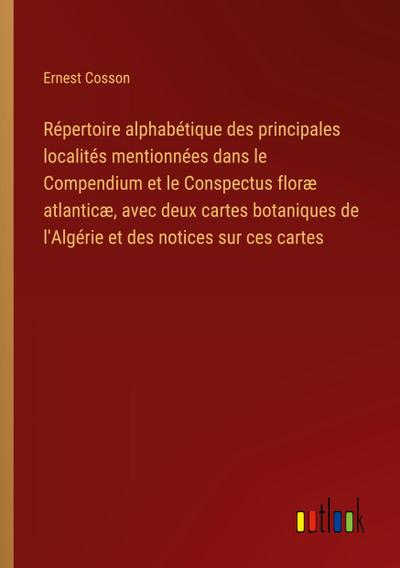 Ernest Cosson

Répertoire alphabétique des principales localités mentionnées dans le Compendium et le Conspectus floræ atlanticæ, avec deux cartes botaniques de l'Algérie et des notices sur ces cartes

outlook